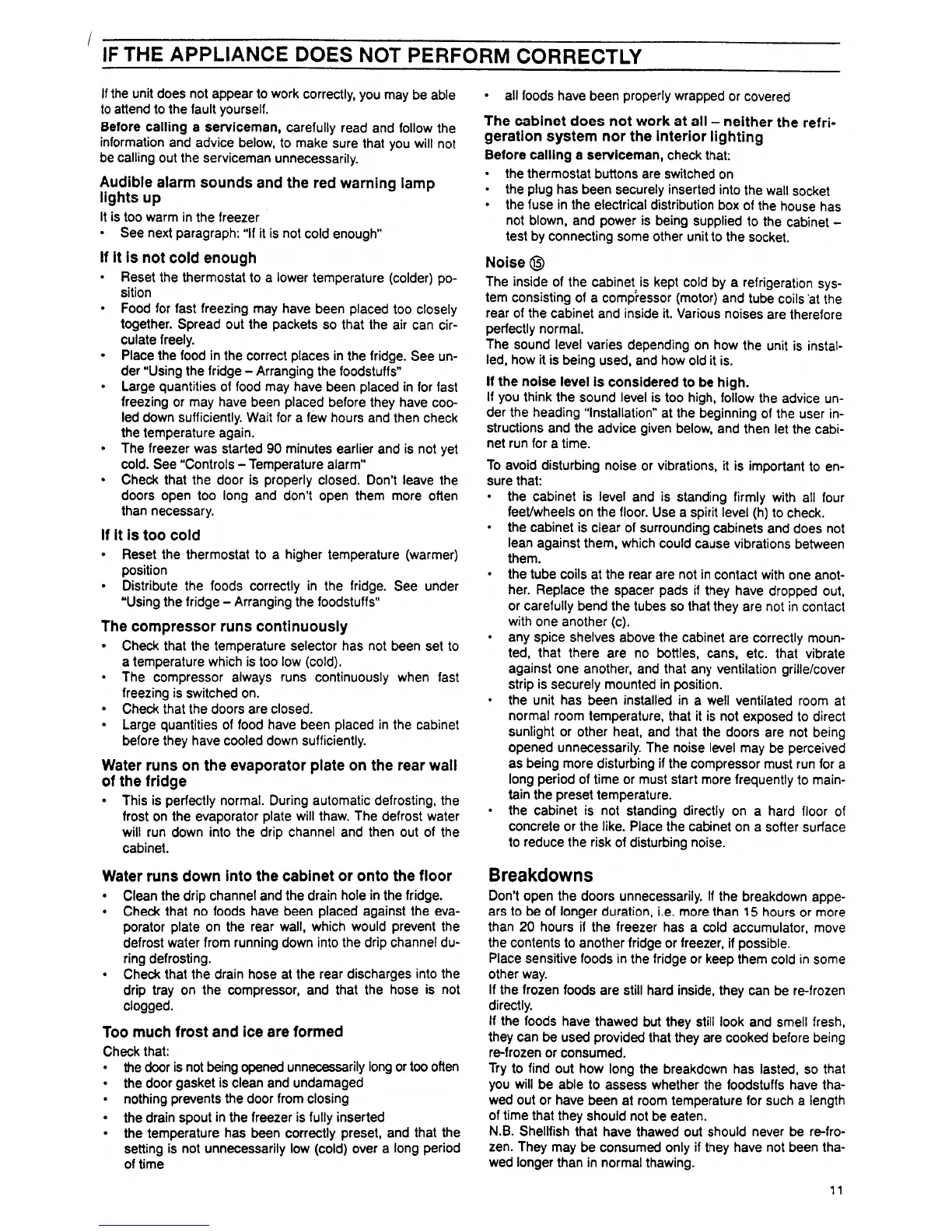 IF THE APPLIANCE DOES NOT PERFORM CORRECTLY

If the unit does not appear to work correctly, you may be able to attend to the fault yourself.

Before calling a serviceman, carefully read and follow the information and advice below, to make sure that you will not be calling out the serviceman unnecessarily.

Audible alarm sounds and the red warning lamp lights up

It is too warm in the freezer

• See next paragraph: "If it is not cold enough"

If it is not cold enough

• Reset the thermostat to a lower temperature (colder) position
• Food for fast freezing may have been placed too closely together. Spread out the packets so that the air can circulate freely.
• Place the food in the correct places in the fridge. See under "Using the fridge – Arranging the foodstuffs"
• Large quantities of food may have been placed in for fast freezing or may have been placed before they have cooled down sufficiently. Wait for a few hours and then check the temperature again.
• The freezer was started 90 minutes earlier and is not yet cold. See "Controls – Temperature alarm"
• Check that the door is properly closed. Don't leave the doors open too long and don't open them more often than necessary.

If it is too cold

• Reset the thermostat to a higher temperature (warmer) position
• Distribute the foods correctly in the fridge. See under "Using the fridge – Arranging the foodstuffs"

The compressor runs continuously

• Check that the temperature selector has not been set to a temperature which is too low (cold).
• The compressor always runs continuously when fast freezing is switched on.
• Check that the doors are closed.
• Large quantities of food have been placed in the cabinet before they have cooled down sufficiently.

Water runs on the evaporator plate on the rear wall of the fridge

• This is perfectly normal. During automatic defrosting, the frost on the evaporator plate will thaw. The defrost water will run down into the drip channel and then out of the cabinet.

Water runs down into the cabinet or onto the floor

• Clean the drip channel and the drain hole in the fridge.
• Check that no foods have been placed against the evaporator plate on the rear wall, which would prevent the defrost water from running down into the drip channel during defrosting.
• Check that the drain hose at the rear discharges into the drip tray on the compressor, and that the hose is not clogged.

Too much frost and ice are formed

Check that:
• the door is not being opened unnecessarily long or too often
• the door gasket is clean and undamaged
• nothing prevents the door from closing
• the drain spout in the freezer is fully inserted
• the temperature has been correctly preset, and that the setting is not unnecessarily low (cold) over a long period of time
• all foods have been properly wrapped or covered

The cabinet does not work at all – neither the refrigeration system nor the interior lighting

Before calling a serviceman, check that:
• the thermostat buttons are switched on
• the plug has been securely inserted into the wall socket
• the fuse in the electrical distribution box of the house has not blown, and power is being supplied to the cabinet – test by connecting some other unit to the socket.

Noise ⑮

The inside of the cabinet is kept cold by a refrigeration system consisting of a compressor (motor) and tube coils at the rear of the cabinet and inside it. Various noises are therefore perfectly normal.
The sound level varies depending on how the unit is installed, how it is being used, and how old it is.

If the noise level is considered to be high.

If you think the sound level is too high, follow the advice under the heading "Installation" at the beginning of the user instructions and the advice given below, and then let the cabinet run for a time.

To avoid disturbing noise or vibrations, it is important to ensure that:
• the cabinet is level and is standing firmly with all four feet/wheels on the floor. Use a spirit level (h) to check.
• the cabinet is clear of surrounding cabinets and does not lean against them, which could cause vibrations between them.
• the tube coils at the rear are not in contact with one another. Replace the spacer pads if they have dropped out, or carefully bend the tubes so that they are not in contact with one another (c).
• any spice shelves above the cabinet are correctly mounted, that there are no bottles, cans, etc. that vibrate against one another, and that any ventilation grille/cover strip is securely mounted in position.
• the unit has been installed in a well ventilated room at normal room temperature, that it is not exposed to direct sunlight or other heat, and that the doors are not being opened unnecessarily. The noise level may be perceived as being more disturbing if the compressor must run for a long period of time or must start more frequently to maintain the preset temperature.
• the cabinet is not standing directly on a hard floor of concrete or the like. Place the cabinet on a softer surface to reduce the risk of disturbing noise.

Breakdowns

Don't open the doors unnecessarily. If the breakdown appears to be of longer duration, i.e. more than 15 hours or more than 20 hours if the freezer has a cold accumulator, move the contents to another fridge or freezer, if possible.
Place sensitive foods in the fridge or keep them cold in some other way.
If the frozen foods are still hard inside, they can be re-frozen directly.
If the foods have thawed but they still look and smell fresh, they can be used provided that they are cooked before being re-frozen or consumed.
Try to find out how long the breakdown has lasted, so that you will be able to assess whether the foodstuffs have thawed out or have been at room temperature for such a length of time that they should not be eaten.
N.B. Shellfish that have thawed out should never be re-frozen. They may be consumed only if they have not been thawed longer than in normal thawing.

11